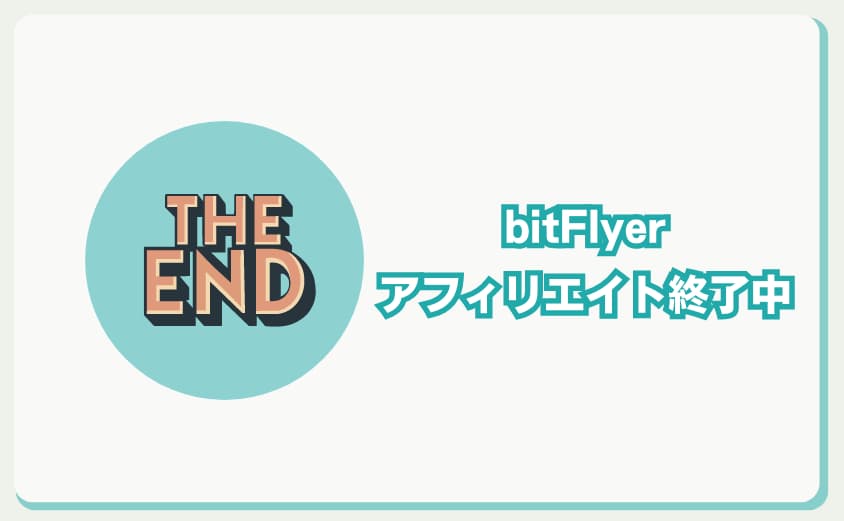 THE END

bitFlyer
アフィリエイト終了中